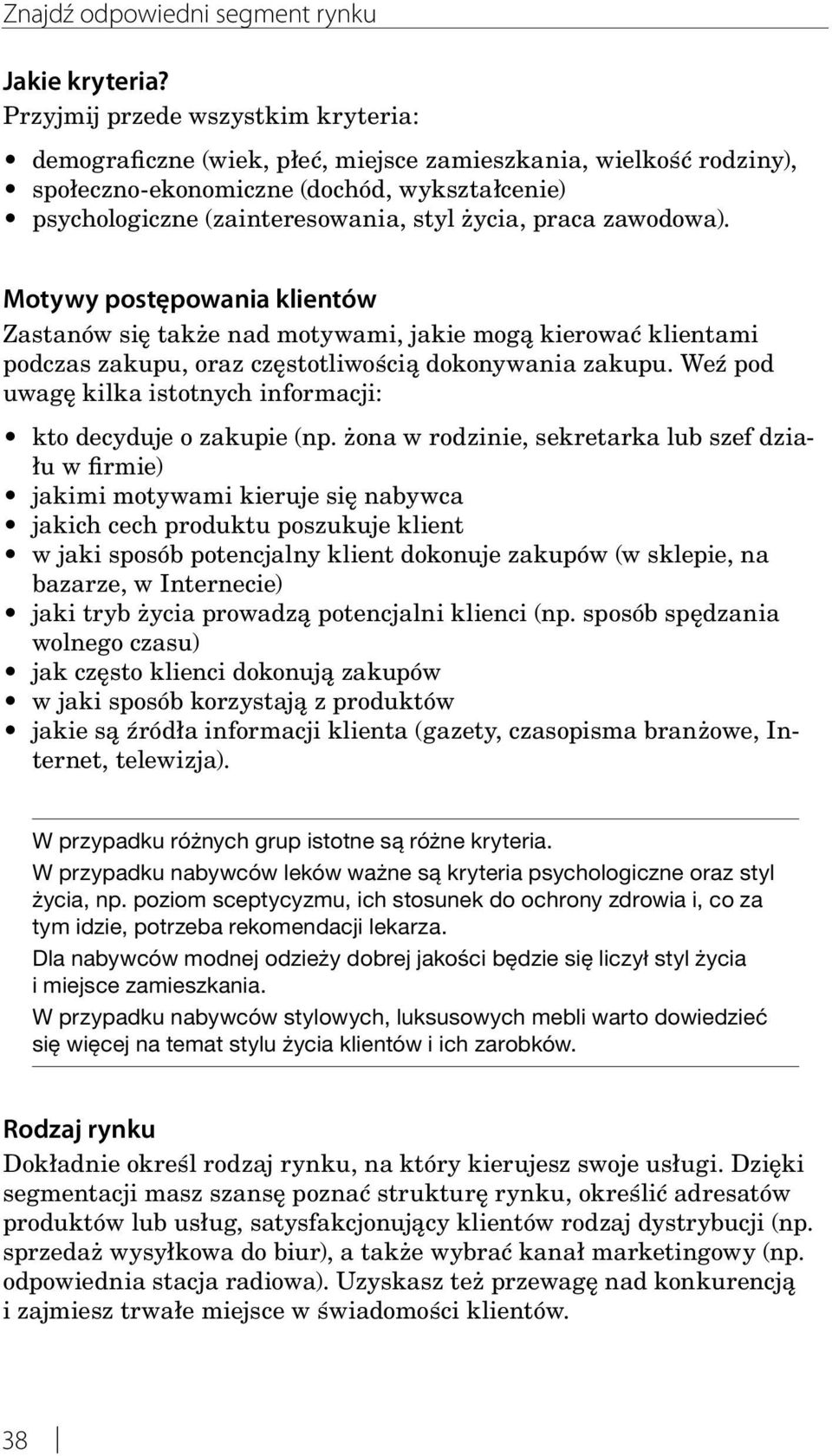 Znajdź odpowiedni segment rynku

Jakie kryteria?
Przyjmij przede wszystkim kryteria:

• demograficzne (wiek, płeć, miejsce zamieszkania, wielkość rodziny),
• społeczno-ekonomiczne (dochód, wykształcenie)
• psychologiczne (zainteresowania, styl życia, praca zawodowa).

Motywy postępowania klientów
Zastanów się także nad motywami, jakie mogą kierować klientami podczas zakupu, oraz częstotliwością dokonywania zakupu. Weź pod uwagę kilka istotnych informacji:

• kto decyduje o zakupie (np. żona w rodzinie, sekretarka lub szef działu w firmie)
• jakimi motywami kieruje się nabywca
• jakich cech produktu poszukuje klient
• w jaki sposób potencjalny klient dokonuje zakupów (w sklepie, na bazarze, w Internecie)
• jaki tryb życia prowadzą potencjalni klienci (np. sposób spędzania wolnego czasu)
• jak często klienci dokonują zakupów
• w jaki sposób korzystają z produktów
• jakie są źródła informacji klienta (gazety, czasopisma branżowe, Internet, telewizja).

W przypadku różnych grup istotne są różne kryteria.
W przypadku nabywców leków ważne są kryteria psychologiczne oraz styl życia, np. poziom sceptycyzmu, ich stosunek do ochrony zdrowia i, co za tym idzie, potrzeba rekomendacji lekarza.
Dla nabywców modnej odzieży dobrej jakości będzie się liczył styl życia i miejsce zamieszkania.
W przypadku nabywców stylowych, luksusowych mebli warto dowiedzieć się więcej na temat stylu życia klientów i ich zarobków.

Rodzaj rynku
Dokładnie określ rodzaj rynku, na który kierujesz swoje usługi. Dzięki segmentacji masz szansę poznać strukturę rynku, określić adresatów produktów lub usług, satysfakcjonujący klientów rodzaj dystrybucji (np. sprzedaż wysyłkowa do biur), a także wybrać kanał marketingowy (np. odpowiednia stacja radiowa). Uzyskasz też przewagę nad konkurencją i zajmiesz trwałe miejsce w świadomości klientów.

38